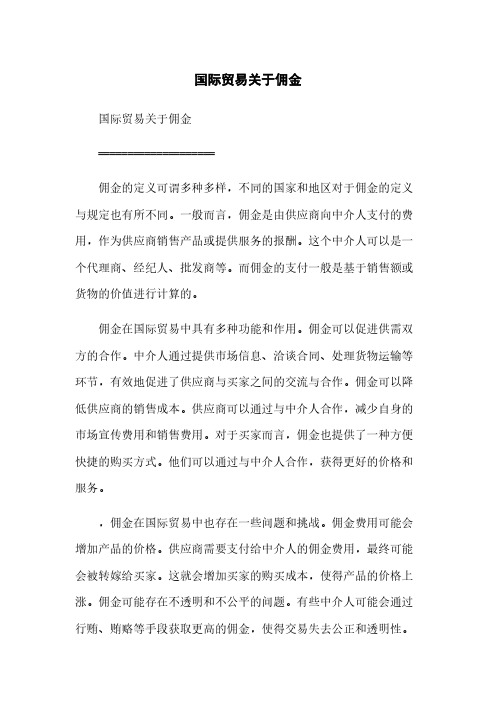 国际贸易关于佣金

国际贸易关于佣金

================

佣金的定义可谓多种多样，不同的国家和地区对于佣金的定义与规定也有所不同。一般而言，佣金是由供应商向中介人支付的费用，作为供应商销售产品或提供服务的报酬。这个中介人可以是一个代理商、经纪人、批发商等。而佣金的支付一般是基于销售额或货物的价值进行计算的。

佣金在国际贸易中具有多种功能和作用。佣金可以促进供需双方的合作。中介人通过提供市场信息、洽谈合同、处理货物运输等环节，有效地促进了供应商与买家之间的交流与合作。佣金可以降低供应商的销售成本。供应商可以通过与中介人合作，减少自身的市场宣传费用和销售费用。对于买家而言，佣金也提供了一种方便快捷的购买方式。他们可以通过与中介人合作，获得更好的价格和服务。

，佣金在国际贸易中也存在一些问题和挑战。佣金费用可能会增加产品的价格。供应商需要支付给中介人的佣金费用，最终可能会被转嫁给买家。这就会增加买家的购买成本，使得产品的价格上涨。佣金可能存在不透明和不公平的问题。有些中介人可能会通过行贿、贿赂等手段获取更高的佣金，使得交易失去公正和透明性。